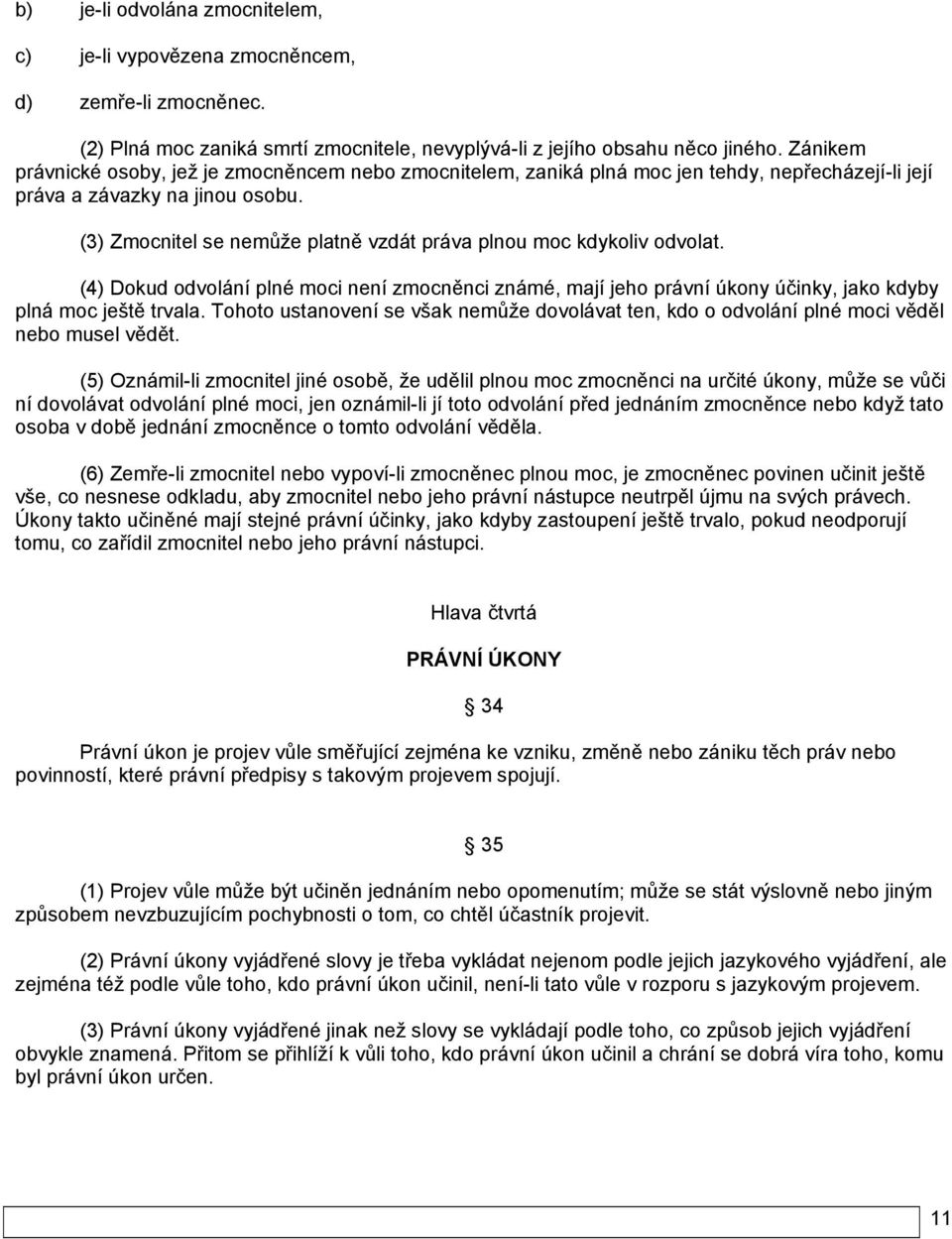 b) je-li odvolána zmocnitelem,

c) je-li vypovězena zmocněncem,

d) zemře-li zmocněnec.

(2) Plná moc zaniká smrtí zmocnitele, nevyplývá-li z jejího obsahu něco jiného. Zánikem právnické osoby, jež je zmocněncem nebo zmocnitelem, zaniká plná moc jen tehdy, nepřecházejí-li její práva a závazky na jinou osobu.

(3) Zmocnitel se nemůže platně vzdát práva plnou moc kdykoliv odvolat.

(4) Dokud odvolání plné moci není zmocněnci známé, mají jeho právní úkony účinky, jako kdyby plná moc ještě trvala. Tohoto ustanovení se však nemůže dovolávat ten, kdo o odvolání plné moci věděl nebo musel vědět.

(5) Oznámil-li zmocnitel jiné osobě, že udělil plnou moc zmocněnci na určité úkony, může se vůči ní dovolávat odvolání plné moci, jen oznámil-li jí toto odvolání před jednáním zmocněnce nebo když tato osoba v době jednání zmocněnce o tomto odvolání věděla.

(6) Zemře-li zmocnitel nebo vypoví-li zmocněnec plnou moc, je zmocněnec povinen učinit ještě vše, co nesnese odkladu, aby zmocnitel nebo jeho právní nástupce neutrpěl újmu na svých právech. Úkony takto učiněné mají stejné právní účinky, jako kdyby zastoupení ještě trvalo, pokud neodporují tomu, co zařídil zmocnitel nebo jeho právní nástupci.

Hlava čtvrtá

PRÁVNÍ ÚKONY

§ 34

Právní úkon je projev vůle směřující zejména ke vzniku, změně nebo zániku těch práv nebo povinností, které právní předpisy s takovým projevem spojují.

§ 35

(1) Projev vůle může být učiněn jednáním nebo opomenutím; může se stát výslovně nebo jiným způsobem nevzbuzujícím pochybnosti o tom, co chtěl účastník projevit.

(2) Právní úkony vyjádřené slovy je třeba vykládat nejenom podle jejich jazykového vyjádření, ale zejména též podle vůle toho, kdo právní úkon učinil, není-li tato vůle v rozporu s jazykovým projevem.

(3) Právní úkony vyjádřené jinak než slovy se vykládají podle toho, co způsob jejich vyjádření obvykle znamená. Přitom se přihlíží k vůli toho, kdo právní úkon učinil a chrání se dobrá víra toho, komu byl právní úkon určen.

11